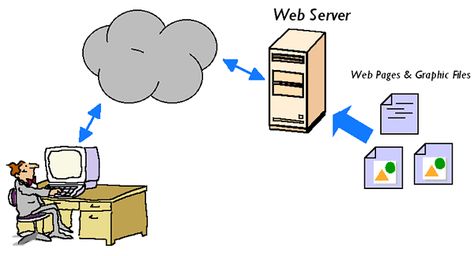 Web Server

Web Pages & Graphic Files